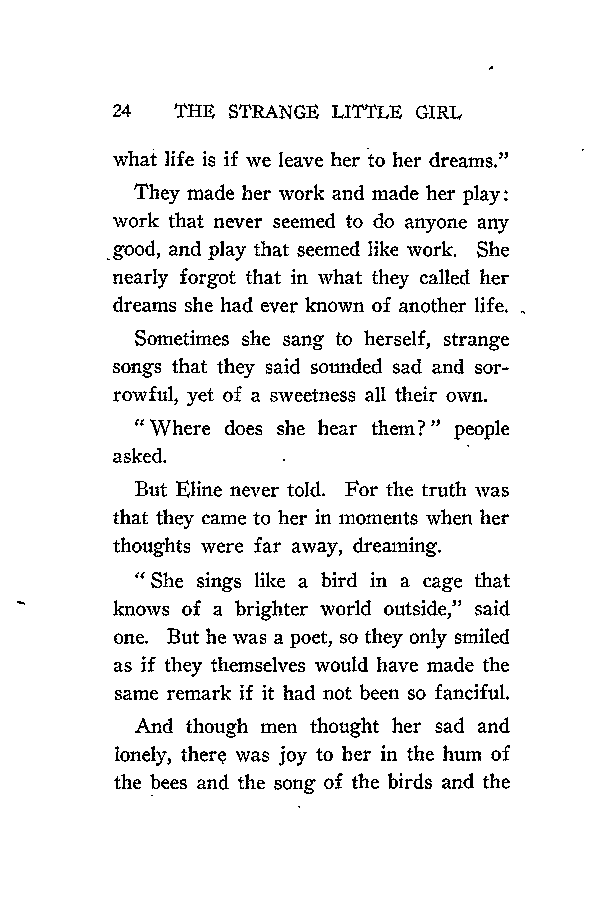 24 THE STRANGE LITTLE GIRL

what life is if we leave her to her dreams."

They made her work and made her play: work that never seemed to do anyone any good, and play that seemed like work. She nearly forgot that in what they called her dreams she had ever known of another life.

Sometimes she sang to herself, strange songs that they said sounded sad and sorrowful, yet of a sweetness all their own.

"Where does she hear them?" people asked.

But Eline never told. For the truth was that they came to her in moments when her thoughts were far away, dreaming.

"She sings like a bird in a cage that knows of a brighter world outside," said one. But he was a poet, so they only smiled as if they themselves would have made the same remark if it had not been so fanciful.

And though men thought her sad and lonely, there was joy to her in the hum of the bees and the song of the birds and the